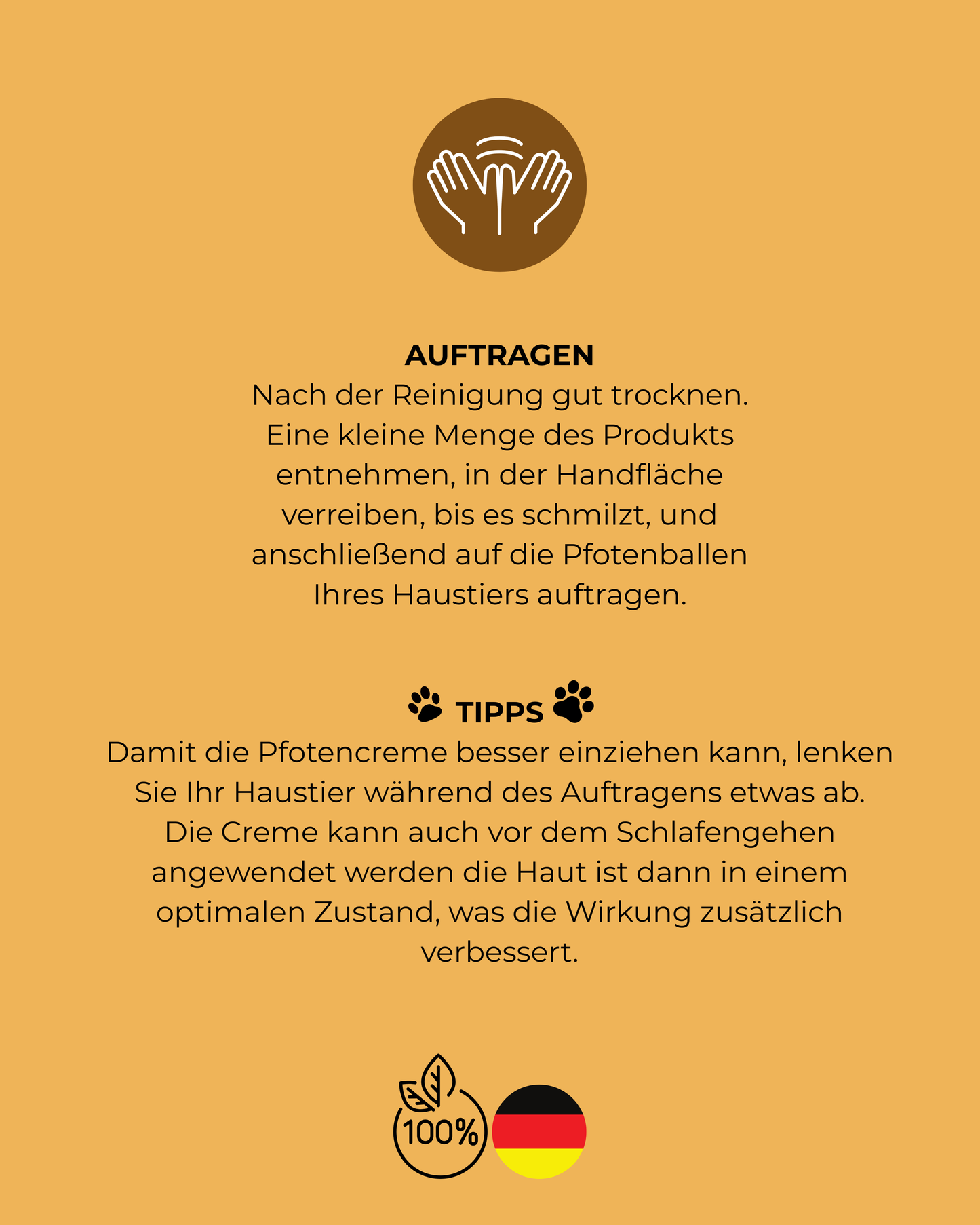 AUFTRAGEN
Nach der Reinigung gut trocknen. Eine kleine Menge des Produkts entnehmen, in der Handfläche verreiben, bis es schmilzt, und anschließend auf die Pfotenballen Ihres Haustiers auftragen.

TIPPS
Damit die Pfotencreme besser einziehen kann, lenken Sie Ihr Haustier während des Auftragens etwas ab. Die Creme kann auch vor dem Schlafengehen angewendet werden die Haut ist dann in einem optimalen Zustand, was die Wirkung zusätzlich verbessert.

100%